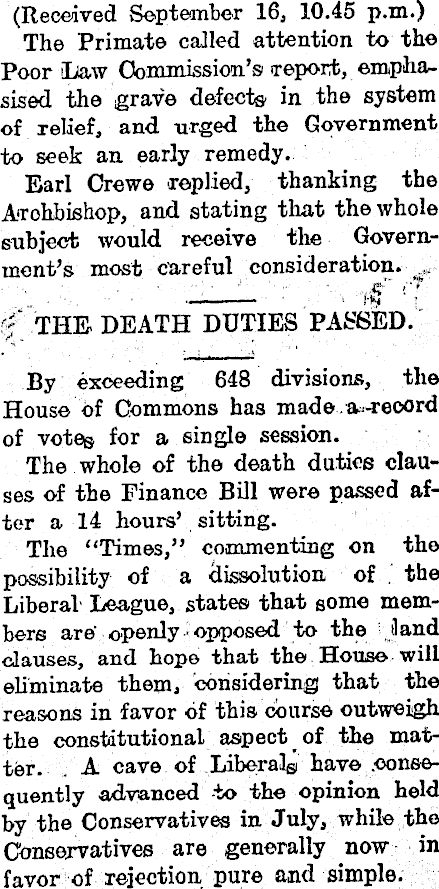 (Received September 16, 10.45 p.m.)

The Primate called attention to the Poor Law Commission's report, emphasised the grave defects in the system of relief, and urged the Government to seek an early remedy.

Earl Crewe replied, thanking the Archbishop, and stating that the whole subject would receive the Government's most careful consideration.

THE DEATH DUTIES PASSED.

By exceeding 648 divisions, the House of Commons has made a record of votes for a single session.

The whole of the death duties clauses of the Finance Bill were passed after a 14 hours' sitting.

The "Times," commenting on the possibility of a dissolution of the Liberal League, states that some members are openly opposed to the land clauses, and hope that the House will eliminate them, considering that the reasons in favor of this course outweigh the constitutional aspect of the matter. A cave of Liberals have consequently advanced to the opinion held by the Conservatives in July, while the Conservatives are generally now in favor of rejection pure and simple.